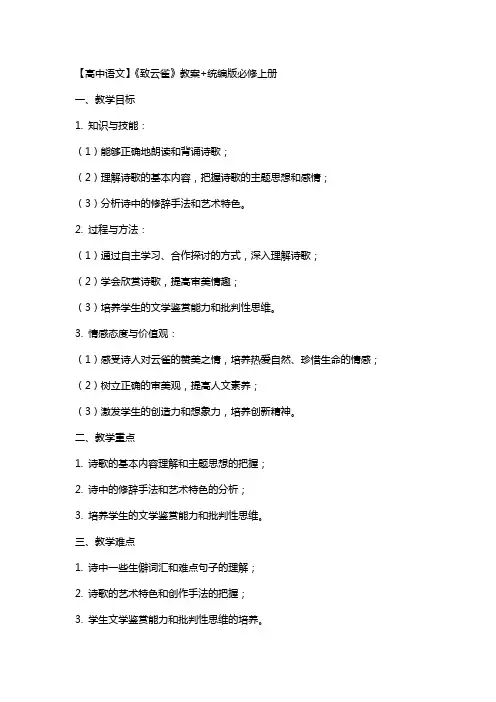 【高中语文】《致云雀》教案+统编版必修上册

一、教学目标

1. 知识与技能：

（1）能够正确地朗读和背诵诗歌；

（2）理解诗歌的基本内容，把握诗歌的主题思想和感情；

（3）分析诗中的修辞手法和艺术特色。

2. 过程与方法：

（1）通过自主学习、合作探讨的方式，深入理解诗歌；

（2）学会欣赏诗歌，提高审美情趣；

（3）培养学生的文学鉴赏能力和批判性思维。

3. 情感态度与价值观：

（1）感受诗人对云雀的赞美之情，培养热爱自然、珍惜生命的情感；

（2）树立正确的审美观，提高人文素养；

（3）激发学生的创造力和想象力，培养创新精神。

二、教学重点

1. 诗歌的基本内容理解和主题思想的把握；

2. 诗中的修辞手法和艺术特色的分析；

3. 培养学生的文学鉴赏能力和批判性思维。

三、教学难点

1. 诗中一些生僻词汇和难点句子的理解；

2. 诗歌的艺术特色和创作手法的把握；

3. 学生文学鉴赏能力和批判性思维的培养。